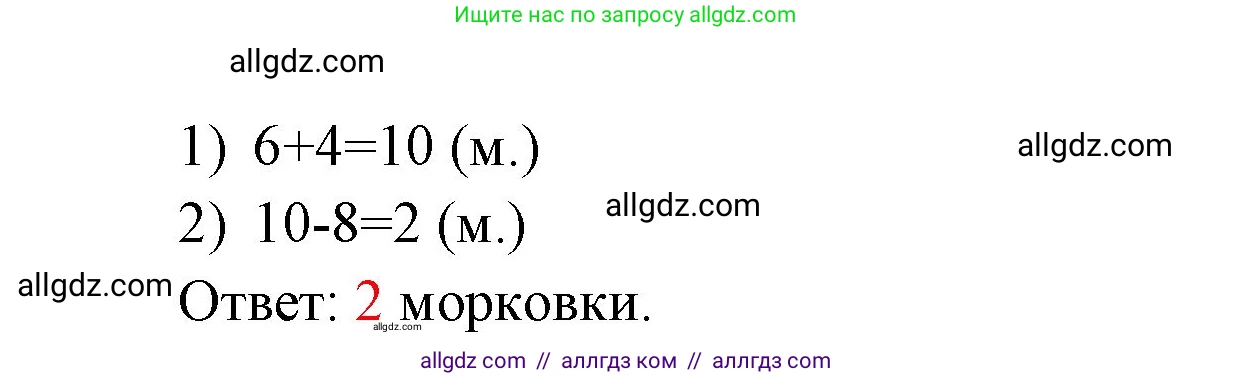 Ищите нас по запросу allgdz.com

allgdz.com

1) $6+4=10$ (м.)

allgdz.com

2) $10-8=2$ (м.)

allgdz.com

allgdz.com

Ответ: 2 морковки.

allgdz.com

allgdz com // аллгдз ком // аллгдз com